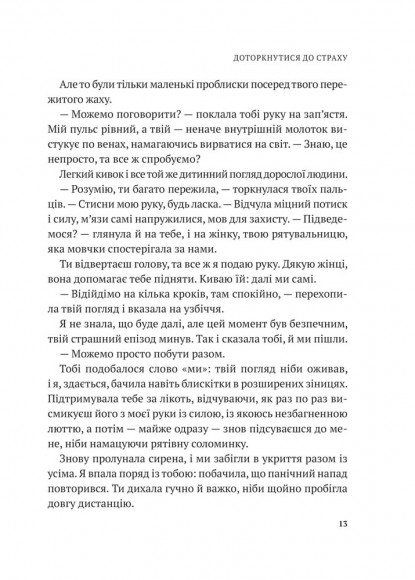 ДОТОРКНУТИСЯ ДО СТРАХУ

Але то були тільки маленькі проблиски посеред твого пережитого жаху.

— Можемо поговорити? — поклала тобі руку на зап'ястя. Мій пульс рівний, а твій — неначе внутрішній молоток вистукує по венах, намагаючись вирватися на світ. — Знаю, це непросто, та все ж спробуємо?

Легкий кивок і все той же дитинний погляд дорослої людини.

— Розумію, ти багато пережила, — торкнулася твоїх пальців. — Стисни мою руку, будь ласка. — Відчула міцний потиск і силу, м'язи самі напружилися, мов для захисту. — Підведемося? — глянула й на тебе, і на жінку, твою рятувальницю, яка мовчки спостерігала за нами.

Ти відвертаєш голову, та все ж я подаю руку. Дякую жінці, вона допомагає тебе підняти. Киваю їй: далі ми самі.

— Відійдімо на кілька кроків, там спокійно, — перехопила твій погляд і вказала на узбіччя.

Я не знала, що буде далі, але цей момент був безпечним, твій страшний епізод минув. Так і сказала тобі, й ми пішли.

— Можемо просто побути разом.

Тобі подобалося слово «ми»: твій погляд ніби оживав, і я, здається, бачила навіть блискітки в розширених зіницях. Підтримувала тебе за лікоть, відчуваючи, як раз по раз висмикуєш його з моєї руки із силою, із якоюсь незбагненною люттю, а потім — майже одразу — знов підсуваєшся до мене, ніби намацуючи рятівну соломинку.

Знову пролунала сирена, і ми забігли в укриття разом із усіма. Я впала поряд із тобою: побачила, що панічний напад повторився. Ти дихала гучно й важко, ніби щойно пробігла довгу дистанцію.

13